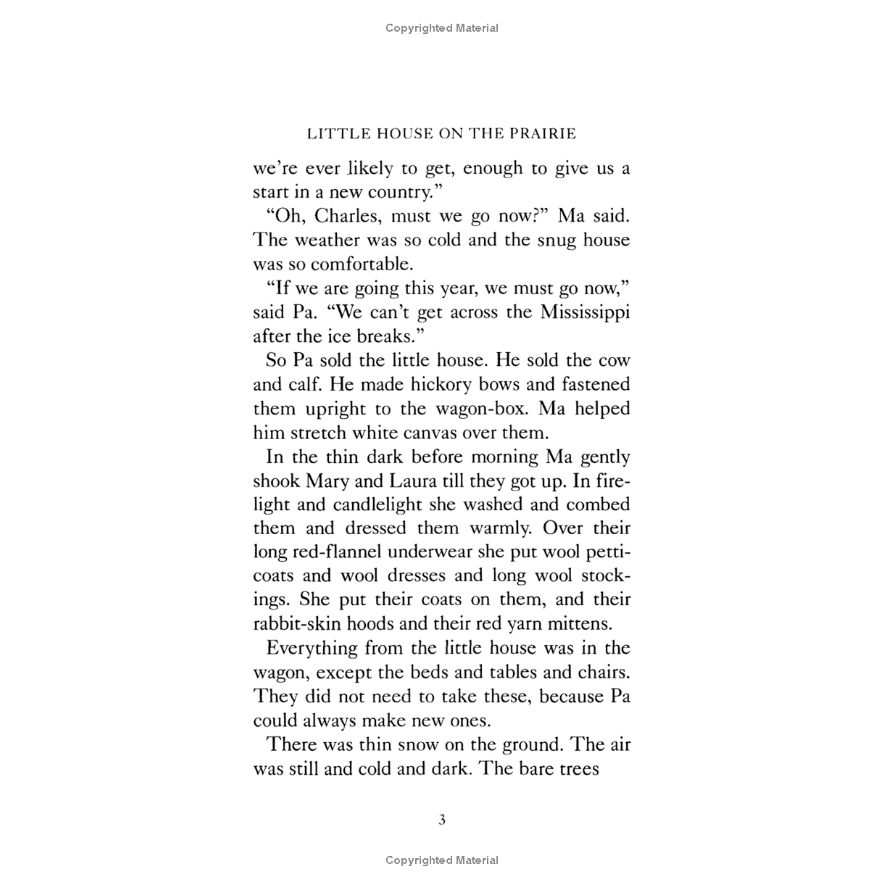 Copyrighted Material

LITTLE HOUSE ON THE PRAIRIE

we're ever likely to get, enough to give us a start in a new country."

"Oh, Charles, must we go now?" Ma said. The weather was so cold and the snug house was so comfortable.

"If we are going this year, we must go now," said Pa. "We can't get across the Mississippi after the ice breaks."

So Pa sold the little house. He sold the cow and calf. He made hickory bows and fastened them upright to the wagon-box. Ma helped him stretch white canvas over them.

In the thin dark before morning Ma gently shook Mary and Laura till they got up. In firelight and candlelight she washed and combed them and dressed them warmly. Over their long red-flannel underwear she put wool petticoats and wool dresses and long wool stockings. She put their coats on them, and their rabbit-skin hoods and their red yarn mittens.

Everything from the little house was in the wagon, except the beds and tables and chairs. They did not need to take these, because Pa could always make new ones.

There was thin snow on the ground. The air was still and cold and dark. The bare trees

3

Copyrighted Material